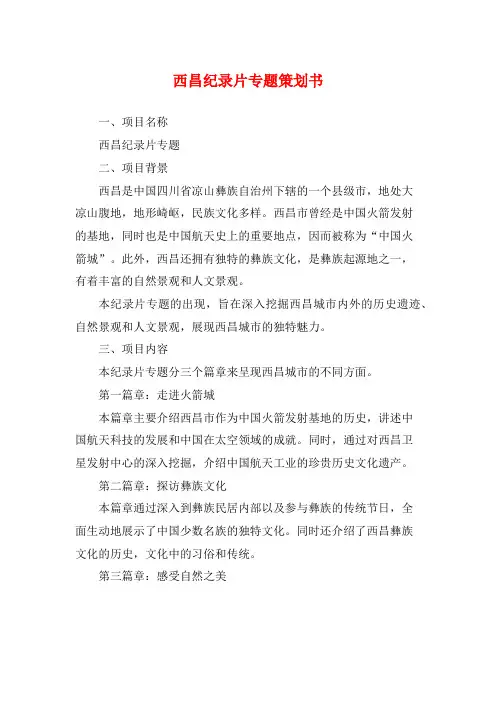 西昌纪录片专题策划书

一、项目名称

西昌纪录片专题

二、项目背景

西昌是中国四川省凉山彝族自治州下辖的一个县级市，地处大凉山腹地，地形崎岖，民族文化多样。西昌市曾经是中国火箭发射的基地，同时也是中国航天史上的重要地点，因而被称为“中国火箭城”。此外，西昌还拥有独特的彝族文化，是彝族起源地之一，有着丰富的自然景观和人文景观。

本纪录片专题的出现，旨在深入挖掘西昌城市内外的历史遗迹、自然景观和人文景观，展现西昌城市的独特魅力。

三、项目内容

本纪录片专题分三个篇章来呈现西昌城市的不同方面。

第一篇章：走进火箭城

本篇章主要介绍西昌市作为中国火箭发射基地的历史，讲述中国航天科技的发展和中国在太空领域的成就。同时，通过对西昌卫星发射中心的深入挖掘，介绍中国航天工业的珍贵历史文化遗产。

第二篇章：探访彝族文化

本篇章通过深入到彝族民居内部以及参与彝族的传统节日，全面生动地展示了中国少数名族的独特文化。同时还介绍了西昌彝族文化的历史，文化中的习俗和传统。

第三篇章：感受自然之美